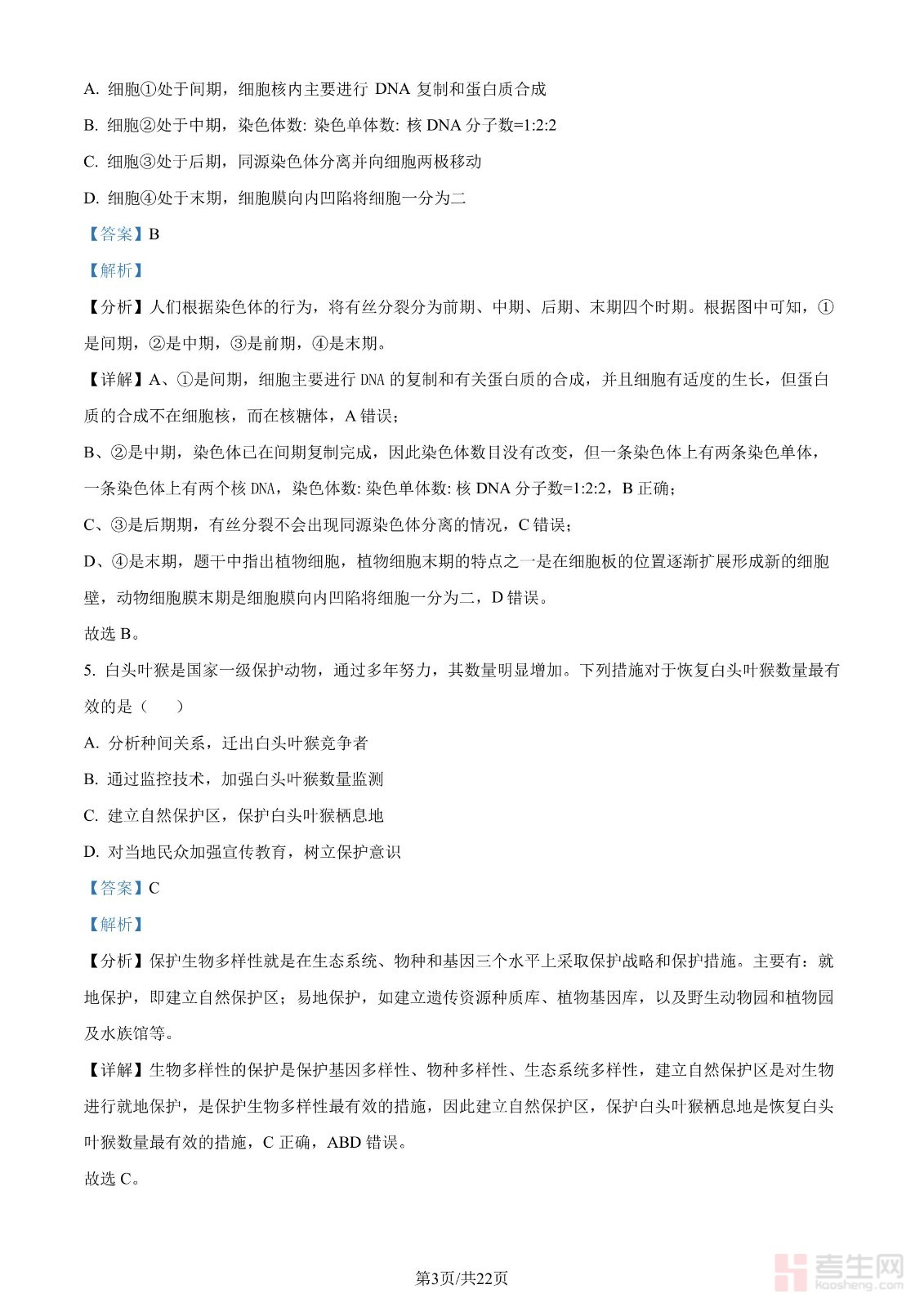 A. 细胞①处于间期，细胞核内主要进行 DNA 复制和蛋白质合成

B. 细胞②处于中期，染色体数: 染色单体数: 核 DNA 分子数=1:2:2

C. 细胞③处于后期，同源染色体分离并向细胞两极移动

D. 细胞④处于末期，细胞膜向内凹陷将细胞一分为二

【答案】B

【解析】

【分析】人们根据染色体的行为，将有丝分裂分为前期、中期、后期、末期四个时期。根据图中可知，①是间期，②是中期，③是前期，④是末期。

【详解】A、①是间期，细胞主要进行 DNA 的复制和有关蛋白质的合成，并且细胞有适度的生长，但蛋白质的合成不在细胞核，而在核糖体，A 错误；

B、②是中期，染色体已在间期复制完成，因此染色体数目没有改变，但一条染色体上有两条染色单体，一条染色体上有两个核 DNA，染色体数: 染色单体数: 核 DNA 分子数=1:2:2，B 正确；

C、③是后期期，有丝分裂不会出现同源染色体分离的情况，C 错误；

D、④是末期，题干中指出植物细胞，植物细胞末期的特点之一是在细胞板的位置逐渐扩展形成新的细胞壁，动物细胞膜末期是细胞膜向内凹陷将细胞一分为二，D 错误。

故选 B。

5. 白头叶猴是国家一级保护动物，通过多年努力，其数量明显增加。下列措施对于恢复白头叶猴数量最有效的是（　　）

A. 分析种间关系，迁出白头叶猴竞争者

B. 通过监控技术，加强白头叶猴数量监测

C. 建立自然保护区，保护白头叶猴栖息地

D. 对当地民众加强宣传教育，树立保护意识

【答案】C

【解析】

【分析】保护生物多样性就是在生态系统、物种和基因三个水平上采取保护战略和保护措施。主要有：就地保护，即建立自然保护区；易地保护，如建立遗传资源种质库、植物基因库，以及野生动物园和植物园及水族馆等。

【详解】生物多样性的保护是保护基因多样性、物种多样性、生态系统多样性，建立自然保护区是对生物进行就地保护，是保护生物多样性最有效的措施，因此建立自然保护区，保护白头叶猴栖息地是恢复白头叶猴数量最有效的措施，C 正确，ABD 错误。

故选 C。

第3页/共22页

考生网 kaosheng.com